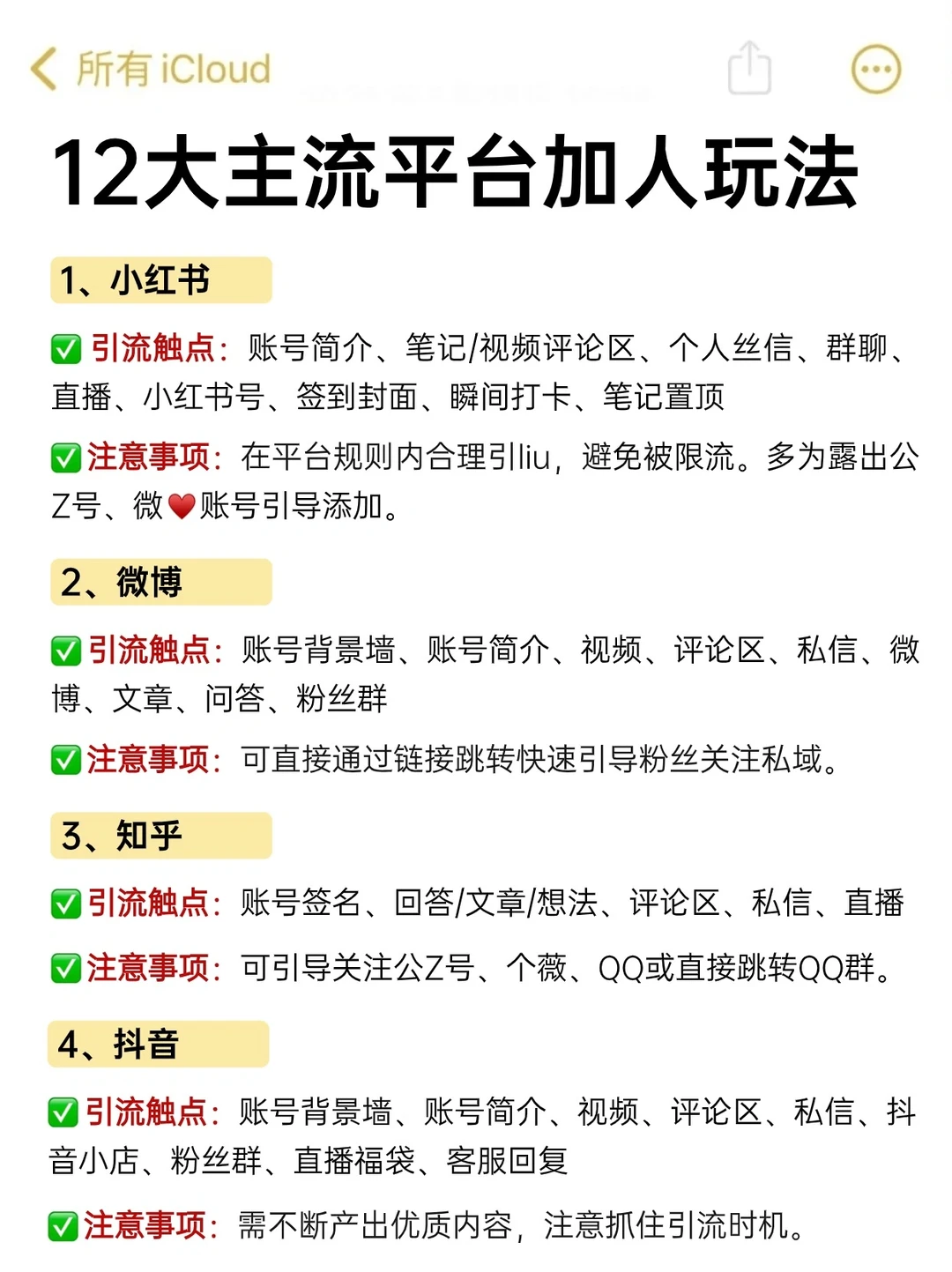 所有 iCloud

12大主流平台加人玩法

1、小红书

✅ 引流触点：账号简介、笔记/视频评论区、个人丝信、群聊、直播、小红书号、签到封面、瞬间打卡、笔记置顶

✅ 注意事项：在平台规则内合理引liu，避免被限流。多为露出公Z号、微❤️账号引导添加。

2、微博

✅ 引流触点：账号背景墙、账号简介、视频、评论区、私信、微博、文章、问答、粉丝群

✅ 注意事项：可直接通过链接跳转快速引导粉丝关注私域。

3、知乎

✅ 引流触点：账号签名、回答/文章/想法、评论区、私信、直播

✅ 注意事项：可引导关注公Z号、个薇、QQ或直接跳转QQ群。

4、抖音

✅ 引流触点：账号背景墙、账号简介、视频、评论区、私信、抖音小店、粉丝群、直播福袋、客服回复

✅ 注意事项：需不断产出优质内容，注意抓住引流时机。